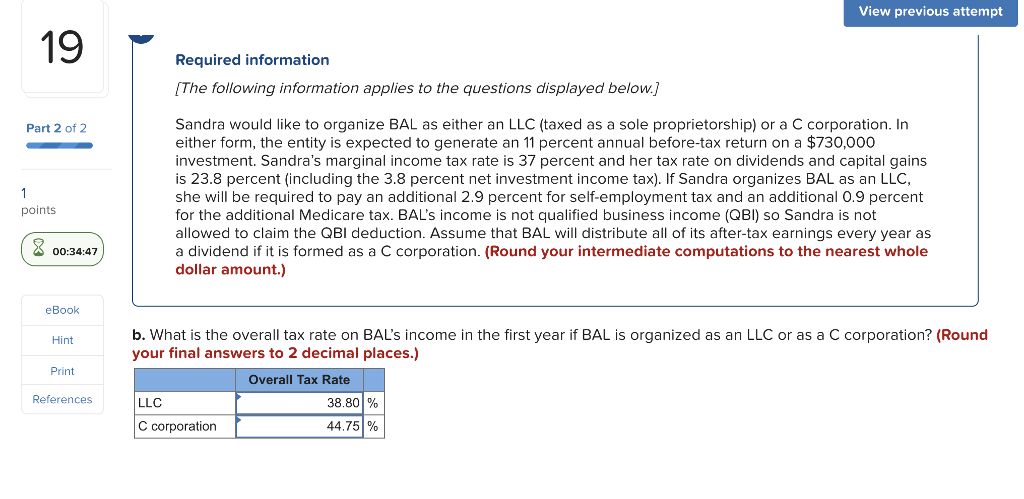 View previous attempt

19

Part 2 of 2

1
points

00:34:47

eBook

Hint

Print

References

Required information

[The following information applies to the questions displayed below.]

Sandra would like to organize BAL as either an LLC (taxed as a sole proprietorship) or a C corporation. In either form, the entity is expected to generate an 11 percent annual before-tax return on a $730,000 investment. Sandra's marginal income tax rate is 37 percent and her tax rate on dividends and capital gains is 23.8 percent (including the 3.8 percent net investment income tax). If Sandra organizes BAL as an LLC, she will be required to pay an additional 2.9 percent for self-employment tax and an additional 0.9 percent for the additional Medicare tax. BAL's income is not qualified business income (QBI) so Sandra is not allowed to claim the QBI deduction. Assume that BAL will distribute all of its after-tax earnings every year as a dividend if it is formed as a C corporation. (Round your intermediate computations to the nearest whole dollar amount.)

b. What is the overall tax rate on BAL's income in the first year if BAL is organized as an LLC or as a C corporation? (Round your final answers to 2 decimal places.)

| | Overall Tax Rate | |
|---|---|---|
| LLC | 38.80 | % |
| C corporation | 44.75 | % |